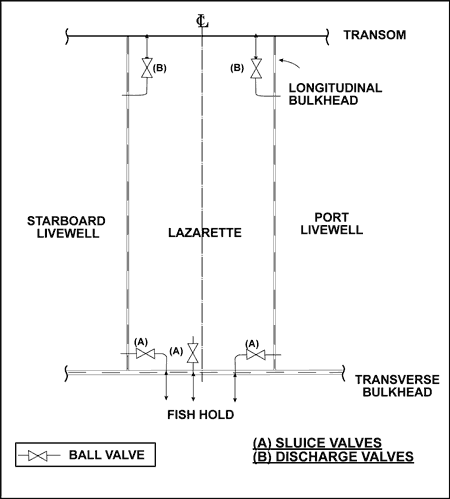 ℄

TRANSOM

(B)

(B)

LONGITUDINAL BULKHEAD

STARBOARD LIVEWELL

LAZARETTE

PORT LIVEWELL

(A)

(A)

(A)

TRANSVERSE BULKHEAD

FISH HOLD

BALL VALVE

(A) SLUICE VALVES
(B) DISCHARGE VALVES